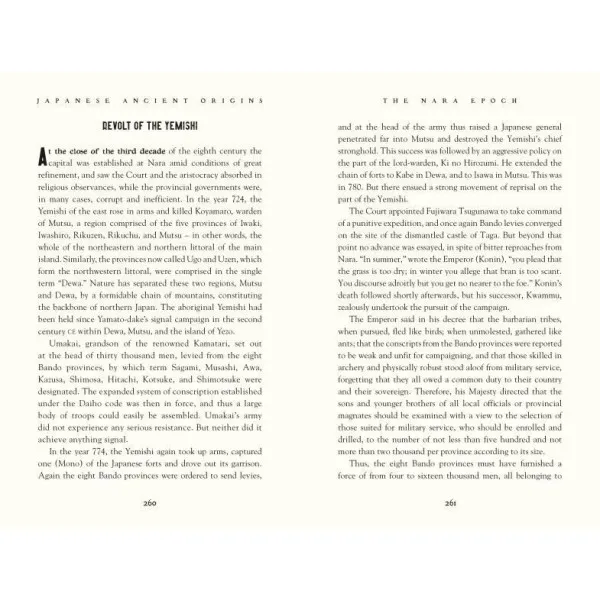 JAPANESE ANCIENT ORIGINS

REVOLT OF THE YEMISHI

At the close of the third decade of the eighth century the capital was established at Nara amid conditions of great refinement, and saw the Court and the aristocracy absorbed in religious observances, while the provincial governments were, in many cases, corrupt and inefficient. In the year 724, the Yemishi of the east rose in arms and killed Koyamaro, warden of Mutsu, a region comprised of the five provinces of Iwaki, Iwashiro, Rikuzen, Rikuchu, and Mutsu – in other words, the whole of the northeastern and northern littoral of the main island. Similarly, the provinces now called Ugo and Uzen, which form the northwestern littoral, were comprised in the single term "Dewa." Nature has separated these two regions, Mutsu and Dewa, by a formidable chain of mountains, constituting the backbone of northern Japan. The aboriginal Yemishi had been held since Yamato-dake's signal campaign in the second century CE within Dewa, Mutsu, and the island of Yezo.

Umakai, grandson of the renowned Kamatari, set out at the head of thirty thousand men, levied from the eight Bando provinces, by which term Sagami, Musashi, Awa, Kazusa, Shimosa, Hitachi, Kotsuke, and Shimotsuke were designated. The expanded system of conscription established under the Daiho code was then in force, and thus a large body of troops could easily be assembled. Umakai's army did not experience any serious resistance. But neither did it achieve anything signal.

In the year 774, the Yemishi again took up arms, captured one (Mono) of the Japanese forts and drove out its garrison. Again the eight Bando provinces were ordered to send levies,

260

THE NARA EPOCH

and at the head of the army thus raised a Japanese general penetrated far into Mutsu and destroyed the Yemishi's chief stronghold. This success was followed by an aggressive policy on the part of the lord-warden, Ki no Hirozumi. He extended the chain of forts to Kabe in Dewa, and to Isawa in Mutsu. This was in 780. But there ensued a strong movement of reprisal on the part of the Yemishi.

The Court appointed Fujiwara Tsugunawa to take command of a punitive expedition, and once again Bando levies converged on the site of the dismantled castle of Taga. But beyond that point no advance was essayed, in spite of bitter reproaches from Nara. "In summer," wrote the Emperor (Konin), "you plead that the grass is too dry; in winter you allege that bran is too scant. You discourse adroitly but you get no nearer to the foe." Konin's death followed shortly afterwards, but his successor, Kwammu, zealously undertook the pursuit of the campaign.

The Emperor said in his decree that the barbarian tribes, when pursued, fled like birds; when unmolested, gathered like ants; that the conscripts from the Bando provinces were reported to be weak and unfit for campaigning, and that those skilled in archery and physically robust stood aloof from military service, forgetting that they all owed a common duty to their country and their sovereign. Therefore, his Majesty directed that the sons and younger brothers of all local officials or provincial magnates should be examined with a view to the selection of those suited for military service, who should be enrolled and drilled, to the number of not less than five hundred and not more than two thousand per province according to its size.

Thus, the eight Bando provinces must have furnished a force of from four to sixteen thousand men, all belonging to

261